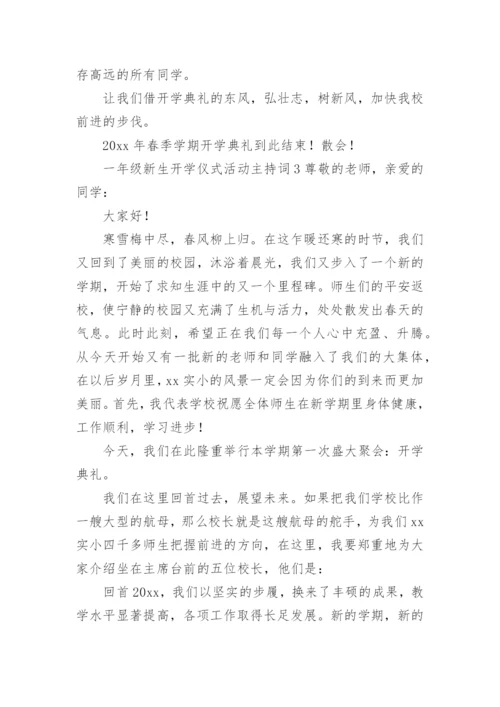 存高远的所有同学。

让我们借开学典礼的东风，弘壮志，树新风，加快我校前进的步伐。

20xx 年春季学期开学典礼到此结束！散会！

一年级新生开学仪式活动主持词 3 尊敬的老师，亲爱的同学：

大家好！

寒雪梅中尽，春风柳上归。在这乍暖还寒的时节，我们又回到了美丽的校园，沐浴着晨光，我们又步入了一个新的学期，开始了求知生涯中的又一个里程碑。师生们的平安返校，使宁静的校园又充满了生机与活力，处处散发出春天的气息。此时此刻，希望正在我们每一个人心中充盈、升腾。从今天开始又有一批新的老师和同学融入了我们的大集体，在以后岁月里，xx 实小的风景一定会因为你们的到来而更加美丽。首先，我代表学校祝愿全体师生在新学期里身体健康，工作顺利，学习进步！

今天，我们在此隆重举行本学期第一次盛大聚会：开学典礼。

我们在这里回首过去，展望未来。如果把我们学校比作一艘大型的航母，那么校长就是这艘航母的舵手，为我们 xx 实小四千多师生把握前进的方向，在这里，我要郑重地为大家介绍坐在主席台前的五位校长，他们是：

回首 20xx，我们以坚实的步履，换来了丰硕的成果，教学水平显著提高，各项工作取得长足发展。新的学期，新的